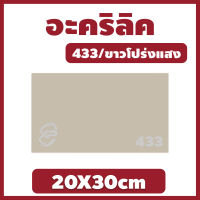 อะคริลิค

433/ขาวโปร่งแสง

433

20X30cm